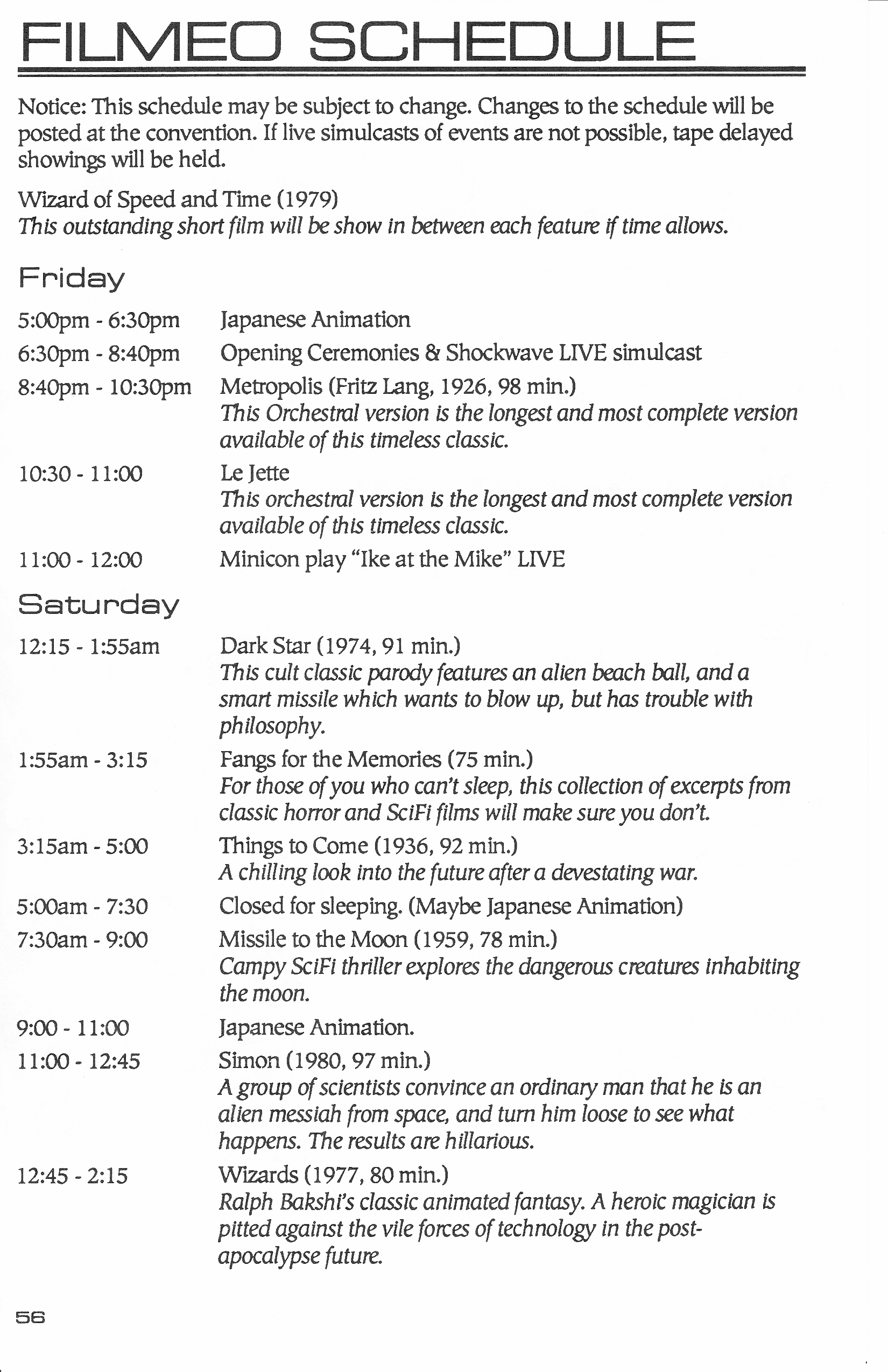 FILMEO SCHEDULE

Notice: This schedule may be subject to change. Changes to the schedule will be posted at the convention. If live simulcasts of events are not possible, tape delayed showings will be held.

Wizard of Speed and Time (1979)
This outstanding short film will be show in between each feature if time allows.

Friday

5:00pm - 6:30pm Japanese Animation

6:30pm - 8:40pm Opening Ceremonies & Shockwave LIVE simulcast

8:40pm - 10:30pm Metropolis (Fritz Lang, 1926, 98 min.)
This Orchestral version is the longest and most complete version available of this timeless classic.

10:30 - 11:00 Le Jette
This orchestral version is the longest and most complete version available of this timeless classic.

11:00 - 12:00 Minicon play "Ike at the Mike" LIVE

Saturday

12:15 - 1:55am Dark Star (1974, 91 min.)
This cult classic parody features an alien beach ball, and a smart missile which wants to blow up, but has trouble with philosophy.

1:55am - 3:15 Fangs for the Memories (75 min.)
For those of you who can't sleep, this collection of excerpts from classic horror and SciFi films will make sure you don't.

3:15am - 5:00 Things to Come (1936, 92 min.)
A chilling look into the future after a devestating war.

5:00am - 7:30 Closed for sleeping. (Maybe Japanese Animation)

7:30am - 9:00 Missile to the Moon (1959, 78 min.)
Campy SciFi thriller explores the dangerous creatures inhabiting the moon.

9:00 - 11:00 Japanese Animation.

11:00 - 12:45 Simon (1980, 97 min.)
A group of scientists convince an ordinary man that he is an alien messiah from space, and turn him loose to see what happens. The results are hillarious.

12:45 - 2:15 Wizards (1977, 80 min.)
Ralph Bakshi's classic animated fantasy. A heroic magician is pitted against the vile forces of technology in the post-apocalypse future.

56